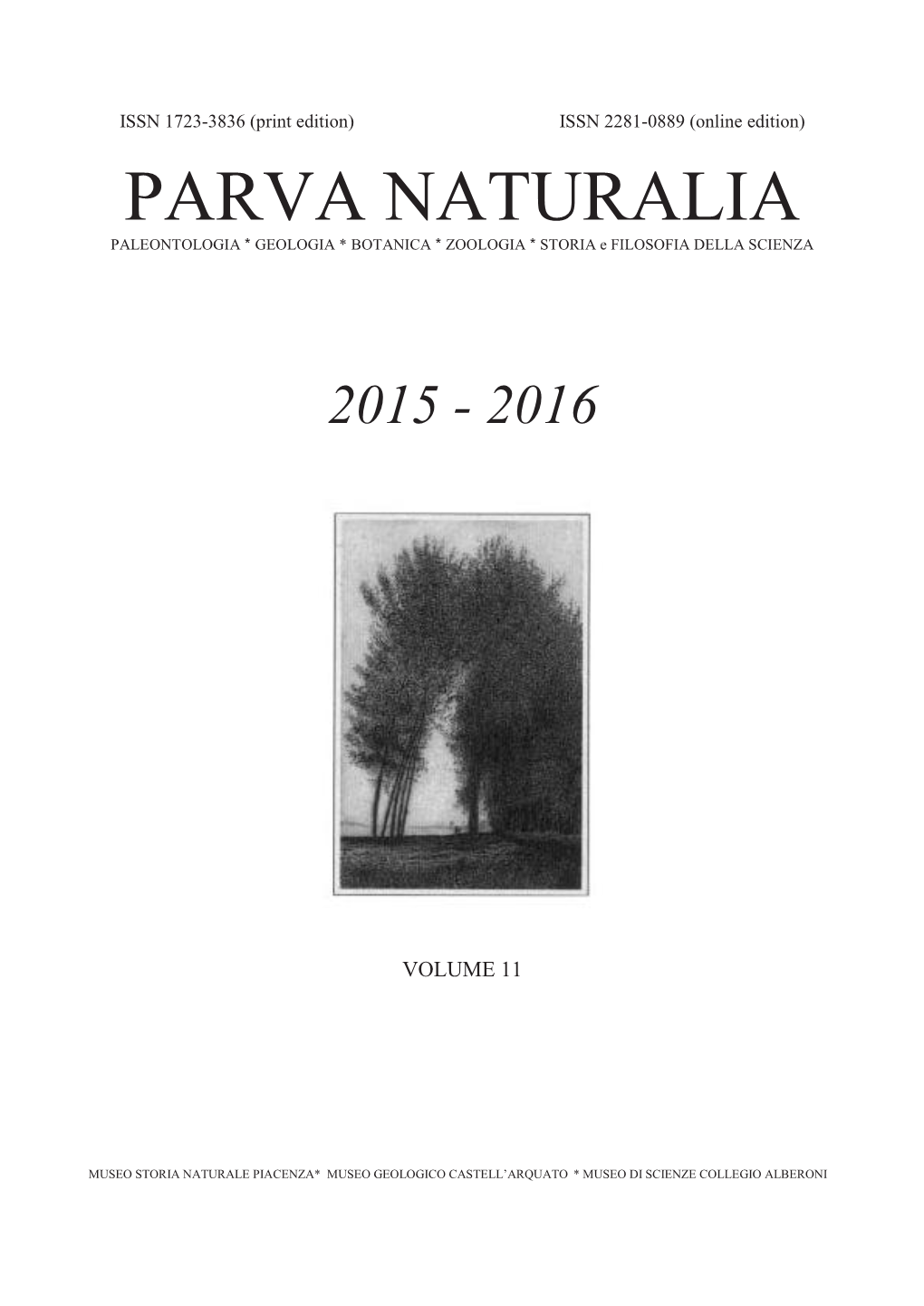 ISSN 1723-3836 (print edition) ISSN 2281-0889 (online edition)

PARVA NATURALIA

PALEONTOLOGIA * GEOLOGIA * BOTANICA * ZOOLOGIA * STORIA e FILOSOFIA DELLA SCIENZA

2015 - 2016

VOLUME 11

MUSEO STORIA NATURALE PIACENZA* MUSEO GEOLOGICO CASTELL'ARQUATO * MUSEO DI SCIENZE COLLEGIO ALBERONI